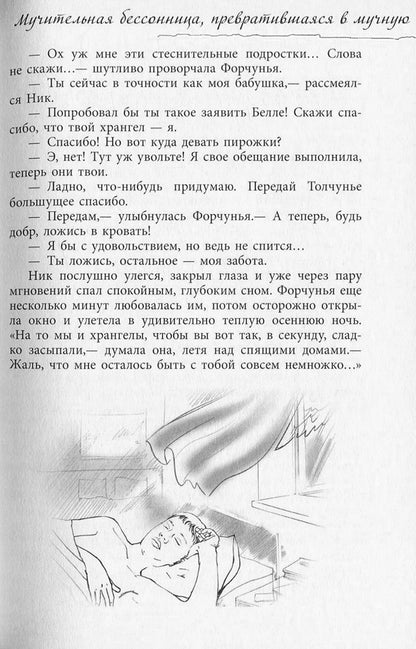 Мучительная бессонница, превратившаяся в мучную

— Ох уж мне эти стеснительные подростки… Слова не скажи…— шутливо проворчала Форчунья.

— Ты сейчас в точности как моя бабушка,— рассмеялся Ник.

— Попробовал бы ты такое заявить Белле! Скажи спасибо, что твой хрангел — я.

— Спасибо! Но вот куда девать пирожки?

— Э, нет! Тут уж увольте! Я свое обещание выполнила, теперь они твои.

— Ладно, что-нибудь придумаю. Передай Толчунье большущее спасибо.

— Передам,— улыбнулась Форчунья.— А теперь, будь добр, ложись в кровать!

— Я бы с удовольствием, но ведь не спится…

— Ты ложись, остальное — моя забота.

Ник послушно улегся, закрыл глаза и уже через пару мгновений спал спокойным, глубоким сном. Форчунья еще несколько минут любовалась им, потом осторожно открыла окно и улетела в удивительно теплую осеннюю ночь. «На то мы и хрангелы, чтобы вы вот так, в секунду, сладко засыпали,— думала она, летя над спящими домами.— Жаль, что мне осталось быть с тобой совсем немножко…»